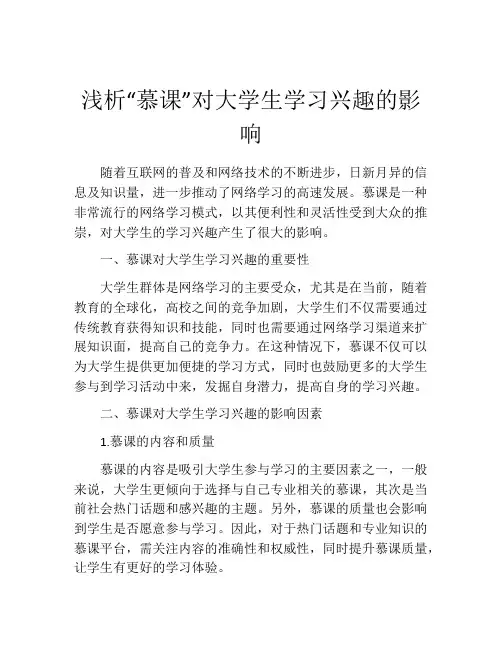 浅析“慕课”对大学生学习兴趣的影响

随着互联网的普及和网络技术的不断进步，日新月异的信息及知识量，进一步推动了网络学习的高速发展。慕课是一种非常流行的网络学习模式，以其便利性和灵活性受到大众的推崇，对大学生的学习兴趣产生了很大的影响。

一、慕课对大学生学习兴趣的重要性

大学生群体是网络学习的主要受众，尤其是在当前，随着教育的全球化，高校之间的竞争加剧，大学生们不仅需要通过传统教育获得知识和技能，同时也需要通过网络学习渠道来扩展知识面，提高自己的竞争力。在这种情况下，慕课不仅可以为大学生提供更加便捷的学习方式，同时也鼓励更多的大学生参与到学习活动中来，发掘自身潜力，提高自身的学习兴趣。

二、慕课对大学生学习兴趣的影响因素

1.慕课的内容和质量

慕课的内容是吸引大学生参与学习的主要因素之一，一般来说，大学生更倾向于选择与自己专业相关的慕课，其次是当前社会热门话题和感兴趣的主题。另外，慕课的质量也会影响到学生是否愿意参与学习。因此，对于热门话题和专业知识的慕课平台，需关注内容的准确性和权威性，同时提升慕课质量，让学生有更好的学习体验。